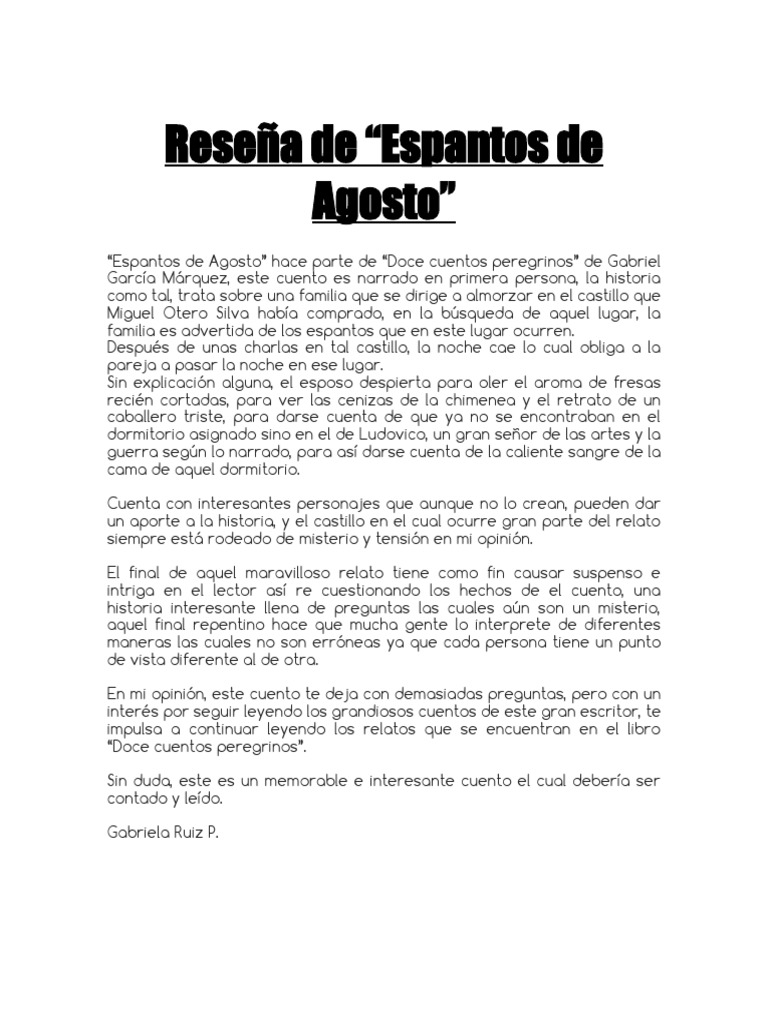 Reseña de “Espantos de Agosto”

“Espantos de Agosto” hace parte de “Doce cuentos peregrinos” de Gabriel García Márquez, este cuento es narrado en primera persona, la historia como tal, trata sobre una familia que se dirige a almorzar en el castillo que Miguel Otero Silva había comprado, en la búsqueda de aquel lugar, la familia es advertida de los espantos que en este lugar ocurren.
Después de unas charlas en tal castillo, la noche cae lo cual obliga a la pareja a pasar la noche en ese lugar.
Sin explicación alguna, el esposo despierta para oler el aroma de fresas recién cortadas, para ver las cenizas de la chimenea y el retrato de un caballero triste, para darse cuenta de que ya no se encontraban en el dormitorio asignado sino en el de Ludovico, un gran señor de las artes y la guerra según lo narrado, para así darse cuenta de la caliente sangre de la cama de aquel dormitorio.

Cuenta con interesantes personajes que aunque no lo crean, pueden dar un aporte a la historia, y el castillo en el cual ocurre gran parte del relato siempre está rodeado de misterio y tensión en mi opinión.

El final de aquel maravilloso relato tiene como fin causar suspenso e intriga en el lector así re cuestionando los hechos de el cuento, una historia interesante llena de preguntas las cuales aún son un misterio, aquel final repentino hace que mucha gente lo interprete de diferentes maneras las cuales no son erróneas ya que cada persona tiene un punto de vista diferente al de otra.

En mi opinión, este cuento te deja con demasiadas preguntas, pero con un interés por seguir leyendo los grandiosos cuentos de este gran escritor, te impulsa a continuar leyendo los relatos que se encuentran en el libro “Doce cuentos peregrinos”.

Sin duda, este es un memorable e interesante cuento el cual debería ser contado y leído.

Gabriela Ruiz P.